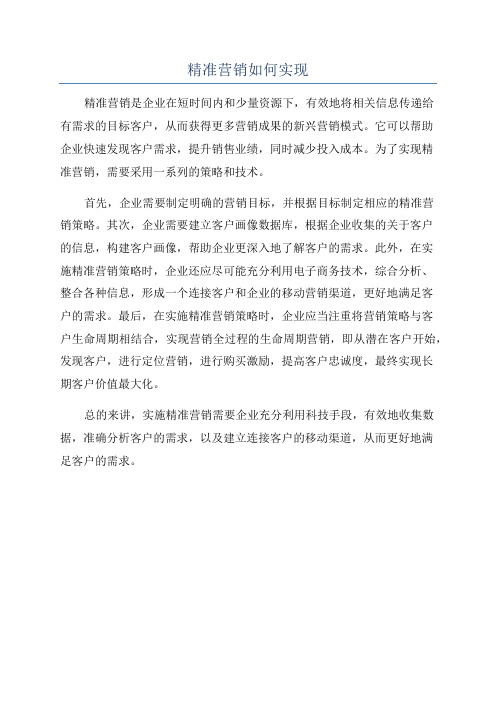 精准营销如何实现

精准营销是企业在短时间内和少量资源下，有效地将相关信息传递给有需求的目标客户，从而获得更多营销成果的新兴营销模式。它可以帮助企业快速发现客户需求，提升销售业绩，同时减少投入成本。为了实现精准营销，需要采用一系列的策略和技术。

首先，企业需要制定明确的营销目标，并根据目标制定相应的精准营销策略。其次，企业需要建立客户画像数据库，根据企业收集的关于客户的信息，构建客户画像，帮助企业更深入地了解客户的需求。此外，在实施精准营销策略时，企业还应尽可能充分利用电子商务技术，综合分析、整合各种信息，形成一个连接客户和企业的移动营销渠道，更好地满足客户的需求。最后，在实施精准营销策略时，企业应当注重将营销策略与客户生命周期相结合，实现营销全过程的生命周期营销，即从潜在客户开始，发现客户，进行定位营销，进行购买激励，提高客户忠诚度，最终实现长期客户价值最大化。

总的来讲，实施精准营销需要企业充分利用科技手段，有效地收集数据，准确分析客户的需求，以及建立连接客户的移动渠道，从而更好地满足客户的需求。